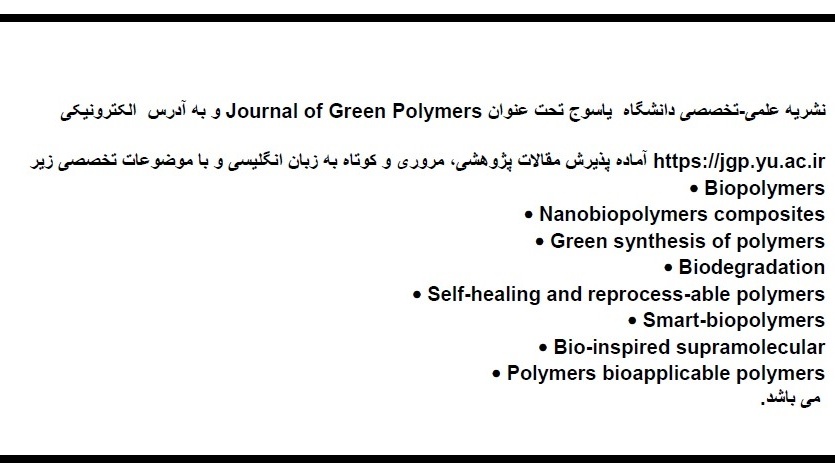 نشریه علمی-تخصصی دانشگاه یاسوج تحت عنوان Journal of Green Polymers و به آدرس الکترونیکی

https://jgp.yu.ac.ir آماده پذیرش مقالات پژوهشی، مروری و کوتاه به زبان انگلیسی و با موضوعات تخصصی زیر

• Biopolymers
• Nanobiopolymers composites
• Green synthesis of polymers
• Biodegradation
• Self-healing and reprocess-able polymers
• Smart-biopolymers
• Bio-inspired supramolecular
• Polymers bioapplicable polymers

می باشد.